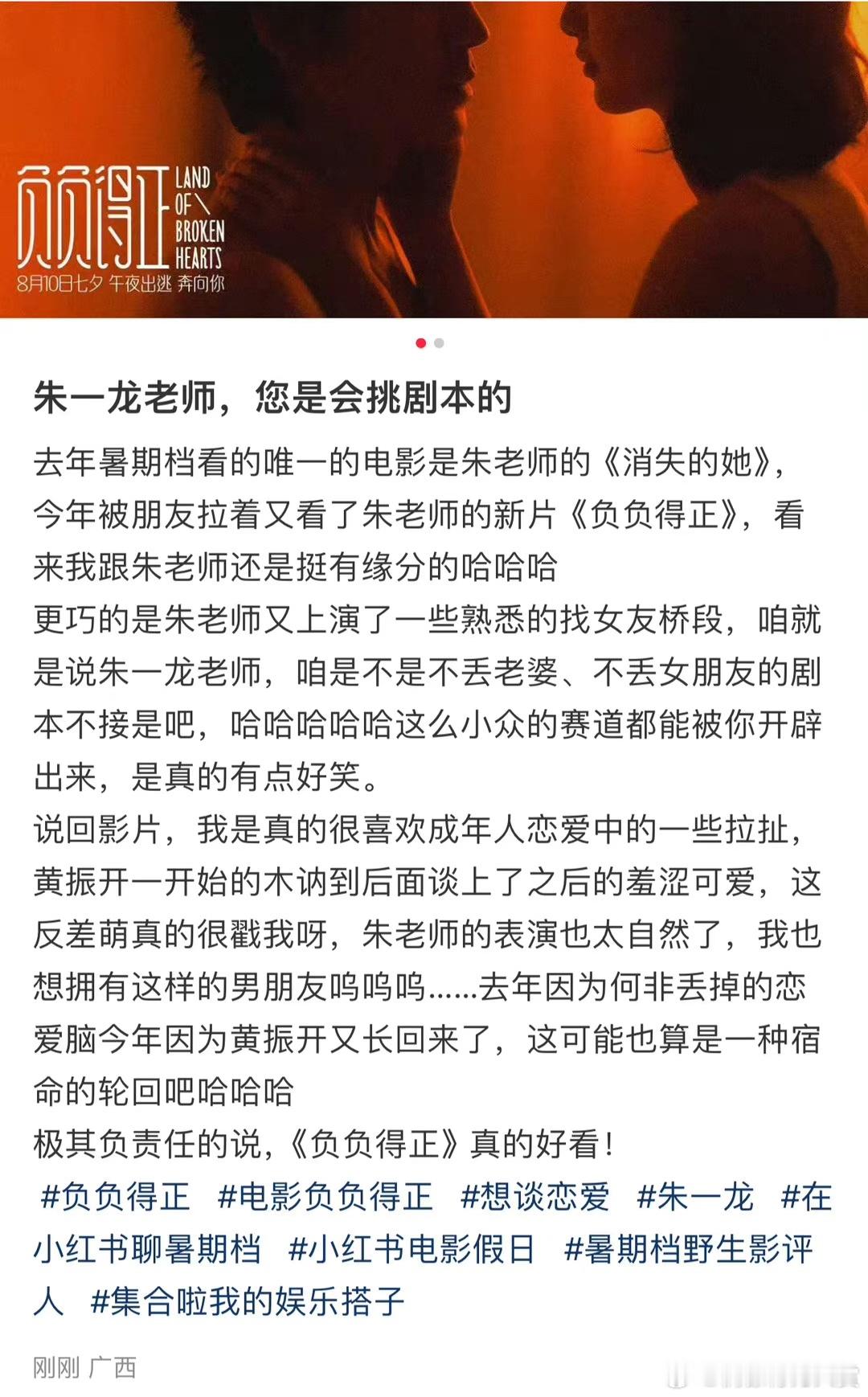 负负得正 LAND OF BROKEN HEARTS
8月10日七夕 午夜出逃 奔向你

朱一龙老师，您是会挑剧本的

去年暑期档看的唯一的电影是朱老师的《消失的她》，今年被朋友拉着又看了朱老师的新片《负负得正》，看来我跟朱老师还是挺有缘分的哈哈哈
更巧的是朱老师又上演了一些熟悉的找女友桥段，咱就是说朱一龙老师，咱是不是不丢老婆、不丢女朋友的剧本不接是吧，哈哈哈哈哈这么小众的赛道都能被你开辟出来，是真的有点好笑。
说回影片，我是真的很喜欢成年人恋爱中的一些拉扯，黄振开一开始的木讷到后面谈上了之后的羞涩可爱，这反差萌真的很戳我呀，朱老师的表演也太自然了，我也想拥有这样的男朋友呜呜呜......去年因为何非丢掉的恋爱脑今年因为黄振开又长回来了，这可能也算是一种宿命的轮回吧哈哈哈
极其负责任的说，《负负得正》真的好看！
#负负得正 #电影负负得正 #想谈恋爱 #朱一龙 #在小红书聊暑期档 #小红书电影假日 #暑期档野生影评人 #集合啦我的娱乐搭子

刚刚 广西